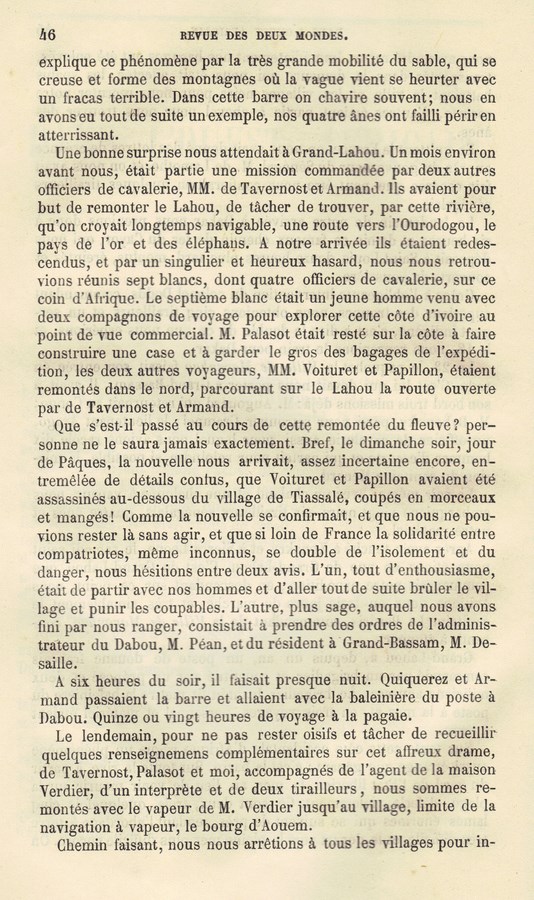 46 REVUE DES DEUX MONDES.

explique ce phénomène par la très grande mobilité du sable, qui se creuse et forme des montagnes où la vague vient se heurter avec un fracas terrible. Dans cette barre on chavire souvent; nous en avons eu tout de suite un exemple, nos quatre ânes ont failli périr en atterrissant.

Une bonne surprise nous attendait à Grand-Lahou. Un mois environ avant nous, était partie une mission commandée par deux autres officiers de cavalerie, MM. de Tavernost et Armand. Ils avaient pour but de remonter le Lahou, de tâcher de trouver, par cette rivière, qu'on croyait longtemps navigable, une route vers l'Ourodogou, le pays de l'or et des éléphans. A notre arrivée ils étaient redescendus, et par un singulier et heureux hasard, nous nous retrouvions réunis sept blancs, dont quatre officiers de cavalerie, sur ce coin d'Afrique. Le septième blanc était un jeune homme venu avec deux compagnons de voyage pour explorer cette côte d'ivoire au point de vue commercial. M. Palasot était resté sur la côte à faire construire une case et à garder le gros des bagages de l'expédition, les deux autres voyageurs, MM. Voituret et Papillon, étaient remontés dans le nord, parcourant sur le Lahou la route ouverte par de Tavernost et Armand.

Que s'est-il passé au cours de cette remontée du fleuve? personne ne le saura jamais exactement. Bref, le dimanche soir, jour de Pâques, la nouvelle nous arrivait, assez incertaine encore, entremêlée de détails confus, que Voituret et Papillon avaient été assassinés au-dessous du village de Tiassalé, coupés en morceaux et mangés! Comme la nouvelle se confirmait, et que nous ne pouvions rester là sans agir, et que si loin de France la solidarité entre compatriotes, même inconnus, se double de l'isolement et du danger, nous hésitions entre deux avis. L'un, tout d'enthousiasme, était de partir avec nos hommes et d'aller tout de suite brûler le village et punir les coupables. L'autre, plus sage, auquel nous avons fini par nous ranger, consistait à prendre des ordres de l'administrateur du Dabou, M. Péan, et du résident à Grand-Bassam, M. Desaille.

A six heures du soir, il faisait presque nuit. Quiquerez et Armand passaient la barre et allaient avec la baleinière du poste à Dabou. Quinze ou vingt heures de voyage à la pagaie.

Le lendemain, pour ne pas rester oisifs et tâcher de recueillir quelques renseignemens complémentaires sur cet affreux drame, de Tavernost, Palasot et moi, accompagnés de l'agent de la maison Verdier, d'un interprète et de deux tirailleurs, nous sommes remontés avec le vapeur de M. Verdier jusqu'au village, limite de la navigation à vapeur, le bourg d'Aouem.

Chemin faisant, nous nous arrêtions à tous les villages pour in-